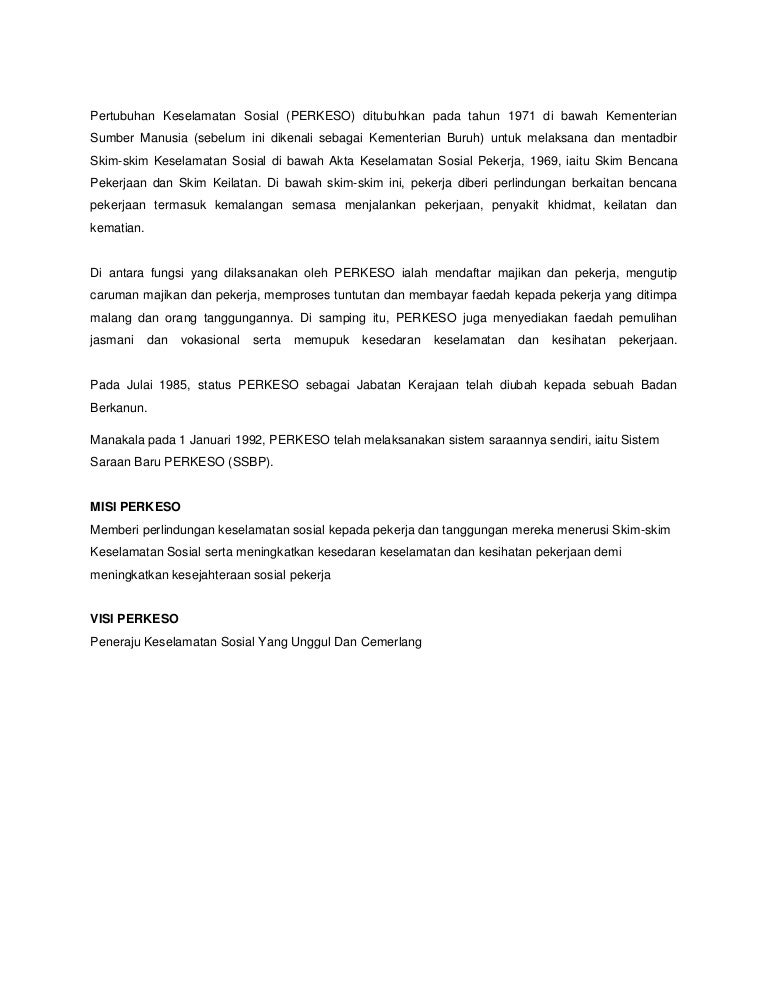 Pertubuhan Keselamatan Sosial (PERKESO) ditubuhkan pada tahun 1971 di bawah Kementerian Sumber Manusia (sebelum ini dikenali sebagai Kementerian Buruh) untuk melaksana dan mentadbir Skim-skim Keselamatan Sosial di bawah Akta Keselamatan Sosial Pekerja, 1969, iaitu Skim Bencana Pekerjaan dan Skim Keilatan. Di bawah skim-skim ini, pekerja diberi perlindungan berkaitan bencana pekerjaan termasuk kemalangan semasa menjalankan pekerjaan, penyakit khidmat, keilatan dan kematian.

Di antara fungsi yang dilaksanakan oleh PERKESO ialah mendaftar majikan dan pekerja, mengutip caruman majikan dan pekerja, memproses tuntutan dan membayar faedah kepada pekerja yang ditimpa malang dan orang tanggungannya. Di samping itu, PERKESO juga menyediakan faedah pemulihan jasmani dan vokasional serta memupuk kesedaran keselamatan dan kesihatan pekerjaan.

Pada Julai 1985, status PERKESO sebagai Jabatan Kerajaan telah diubah kepada sebuah Badan Berkanun.

Manakala pada 1 Januari 1992, PERKESO telah melaksanakan sistem saraannya sendiri, iaitu Sistem Saraan Baru PERKESO (SSBP).

MISI PERKESO
Memberi perlindungan keselamatan sosial kepada pekerja dan tanggungan mereka menerusi Skim-skim Keselamatan Sosial serta meningkatkan kesedaran keselamatan dan kesihatan pekerjaan demi meningkatkan kesejahteraan sosial pekerja

VISI PERKESO
Peneraju Keselamatan Sosial Yang Unggul Dan Cemerlang